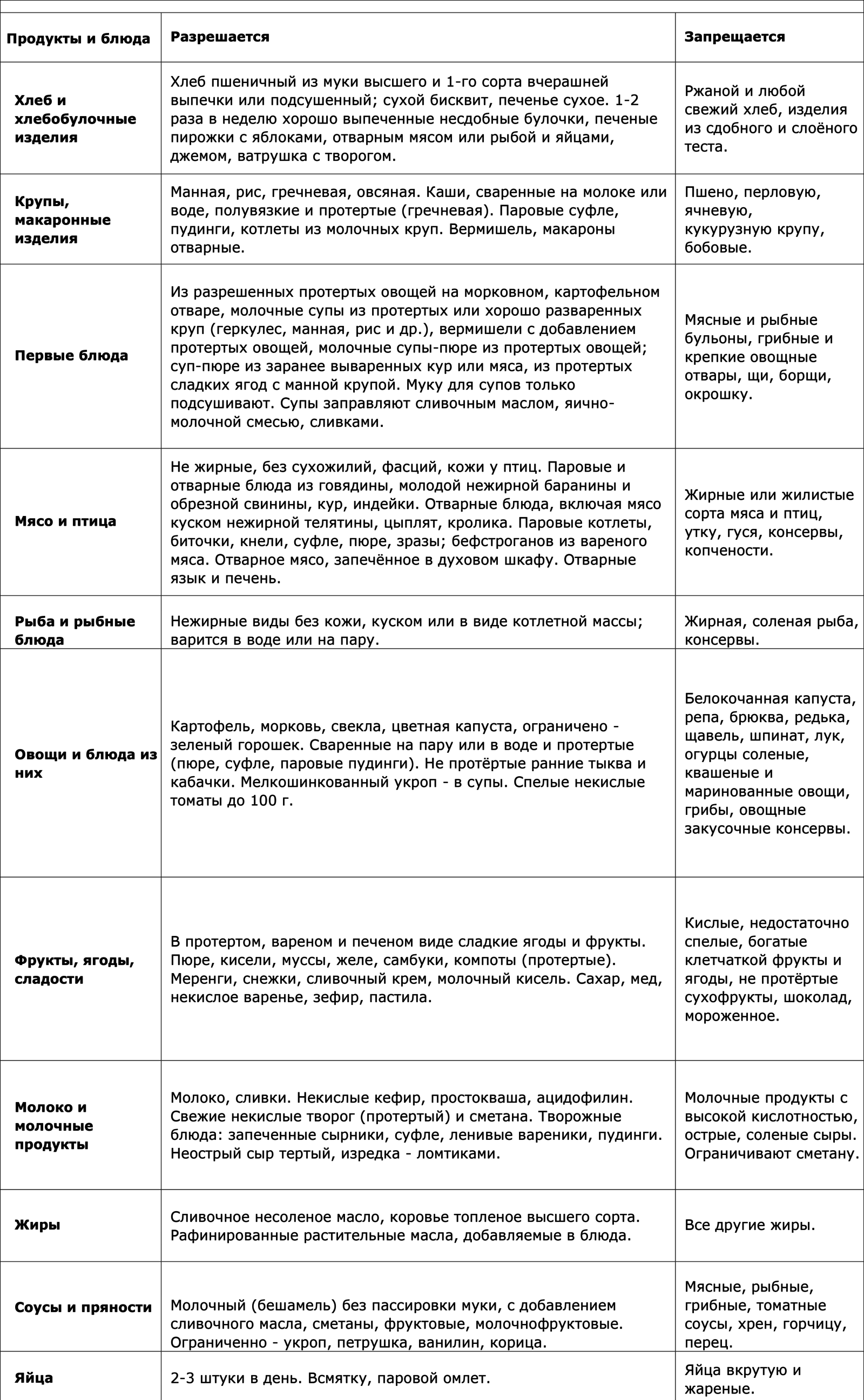 | Продукты и блюда | Разрешается | Запрещается |
|---|---|---|
| Хлеб и хлебобулочные изделия | Хлеб пшеничный из муки высшего и 1-го сорта вчерашней выпечки или подсушенный; сухой бисквит, печенье сухое. 1-2 раза в неделю хорошо выпеченные несдобные булочки, печеные пирожки с яблоками, отварным мясом или рыбой и яйцами, джемом, ватрушка с творогом. | Ржаной и любой свежий хлеб, изделия из сдобного и слоёного теста. |
| Крупы, макаронные изделия | Манная, рис, гречневая, овсяная. Каши, сваренные на молоке или воде, полувязкие и протертые (гречневая). Паровые суфле, пудинги, котлеты из молочных круп. Вермишель, макароны отварные. | Пшено, перловую, ячневую, кукурузную крупу, бобовые. |
| Первые блюда | Из разрешенных протертых овощей на морковном, картофельном отваре, молочные супы из протертых или хорошо разваренных круп (геркулес, манная, рис и др.), вермишели с добавлением протертых овощей, молочные супы-пюре из протертых овощей; суп-пюре из заранее вываренных кур или мяса, из протертых сладких ягод с манной крупой. Муку для супов только подсушивают. Супы заправляют сливочным маслом, яично-молочной смесью, сливками. | Мясные и рыбные бульоны, грибные и крепкие овощные отвары, щи, борщи, окрошку. |
| Мясо и птица | Не жирные, без сухожилий, фасций, кожи у птиц. Паровые и отварные блюда из говядины, молодой нежирной баранины и обрезной свинины, кур, индейки. Отварные блюда, включая мясо куском нежирной телятины, цыплят, кролика. Паровые котлеты, биточки, кнели, суфле, пюре, зразы; бефстроганов из вареного мяса. Отварное мясо, запечённое в духовом шкафу. Отварные язык и печень. | Жирные или жилистые сорта мяса и птиц, утку, гуся, консервы, копчености. |
| Рыба и рыбные блюда | Нежирные виды без кожи, куском или в виде котлетной массы; варится в воде или на пару. | Жирная, соленая рыба, консервы. |
| Овощи и блюда из них | Картофель, морковь, свекла, цветная капуста, ограничено - зеленый горошек. Сваренные на пару или в воде и протертые (пюре, суфле, паровые пудинги). Не протёртые ранние тыква и кабачки. Мелкошинкованный укроп - в супы. Спелые некислые томаты до 100 г. | Белокочанная капуста, репа, брюква, редька, щавель, шпинат, лук, огурцы соленые, квашеные и маринованные овощи, грибы, овощные закусочные консервы. |
| Фрукты, ягоды, сладости | В протертом, вареном и печеном виде сладкие ягоды и фрукты. Пюре, кисели, муссы, желе, самбуки, компоты (протертые). Меренги, снежки, сливочный крем, молочный кисель. Сахар, мед, некислое варенье, зефир, пастила. | Кислые, недостаточно спелые, богатые клетчаткой фрукты и ягоды, не протёртые сухофрукты, шоколад, мороженное. |
| Молоко и молочные продукты | Молоко, сливки. Некислые кефир, простокваша, ацидофилин. Свежие некислые творог (протертый) и сметана. Творожные блюда: запеченные сырники, суфле, ленивые вареники, пудинги. Неострый сыр тертый, изредка - ломтиками. | Молочные продукты с высокой кислотностью, острые, соленые сыры. Ограничивают сметану. |
| Жиры | Сливочное несоленое масло, коровье топленое высшего сорта. Рафинированные растительные масла, добавляемые в блюда. | Все другие жиры. |
| Соусы и пряности | Молочный (бешамель) без пассировки муки, с добавлением сливочного масла, сметаны, фруктовые, молочнофруктовые. Ограниченно - укроп, петрушка, ванилин, корица. | Мясные, рыбные, грибные, томатные соусы, хрен, горчицу, перец. |
| Яйца | 2-3 штуки в день. Всмятку, паровой омлет. | Яйца вкрутую и жареные. |